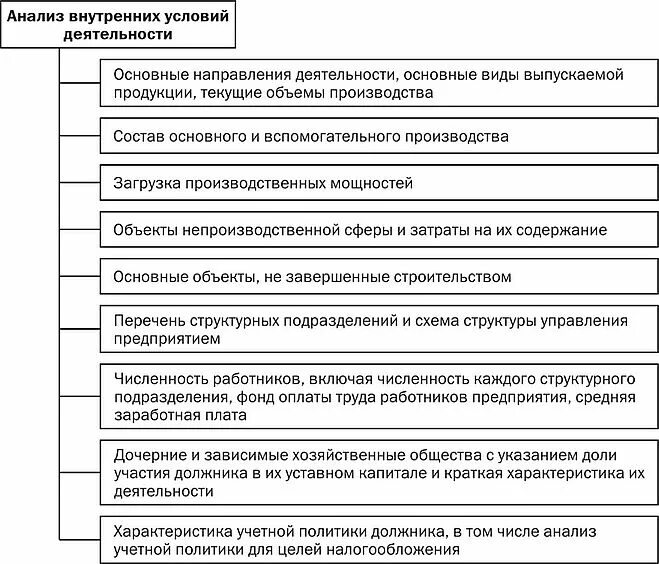 Анализ внутренних условий деятельности

Основные направления деятельности, основные виды выпускаемой продукции, текущие объемы производства

Состав основного и вспомогательного производства

Загрузка производственных мощностей

Объекты непроизводственной сферы и затраты на их содержание

Основные объекты, не завершенные строительством

Перечень структурных подразделений и схема структуры управления предприятием

Численность работников, включая численность каждого структурного подразделения, фонд оплаты труда работников предприятия, средняя заработная плата

Дочерние и зависимые хозяйственные общества с указанием доли участия должника в их уставном капитале и краткая характеристика их деятельности

Характеристика учетной политики должника, в том числе анализ учетной политики для целей налогообложения